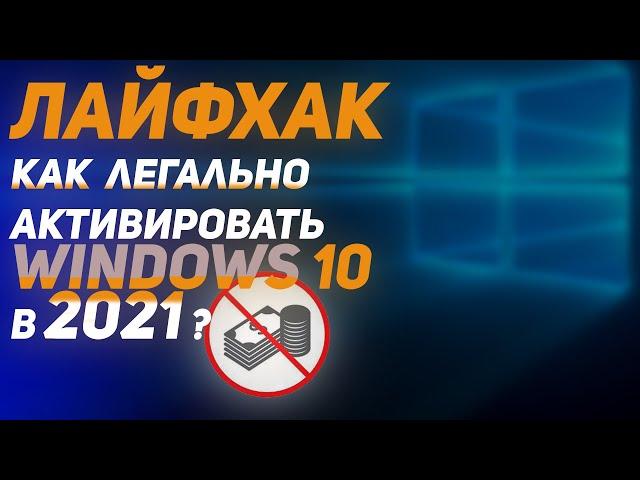 ЛАЙФХАК
КАК ЛЕГАЛЬНО
АКТИВИРОВАТЬ
WINDOWS 10
В 2021 ?